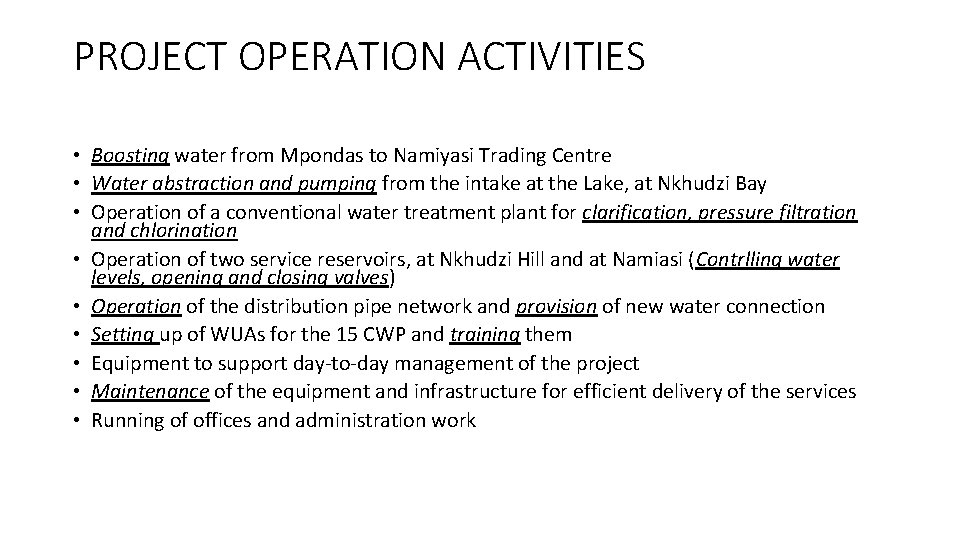 PROJECT OPERATION ACTIVITIES

• Boosting water from Mpondas to Namiyasi Trading Centre
• Water abstraction and pumping from the intake at the Lake, at Nkhudzi Bay
• Operation of a conventional water treatment plant for clarification, pressure filtration and chlorination
• Operation of two service reservoirs, at Nkhudzi Hill and at Namiasi (Contrlling water levels, opening and closing valves)
• Operation of the distribution pipe network and provision of new water connection
• Setting up of WUAs for the 15 CWP and training them
• Equipment to support day-to-day management of the project
• Maintenance of the equipment and infrastructure for efficient delivery of the services
• Running of offices and administration work